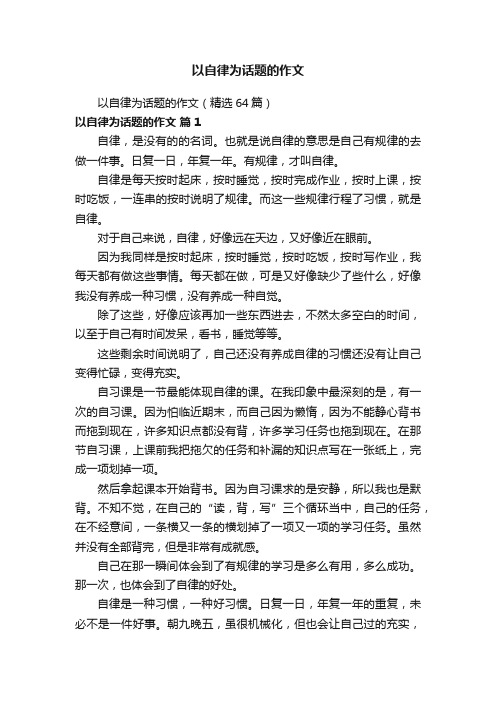 以自律为话题的作文

以自律为话题的作文（精选 64 篇）

以自律为话题的作文 篇 1

自律，是没有的的名词。也就是说自律的意思是自己有规律的去做一件事。日复一日，年复一年。有规律，才叫自律。

自律是每天按时起床，按时睡觉，按时完成作业，按时上课，按时吃饭，一连串的按时说明了规律。而这一些规律行程了习惯，就是自律。

对于自己来说，自律，好像远在天边，又好像近在眼前。

因为我同样是按时起床，按时睡觉，按时吃饭，按时写作业，我每天都有做这些事情。每天都在做，可是又好像缺少了些什么，好像我没有养成一种习惯，没有养成一种自觉。

除了这些，好像应该再加一些东西进去，不然太多空白的时间，以至于自己有时间发呆，看书，睡觉等等。

这些剩余时间说明了，自己还没有养成自律的习惯还没有让自己变得忙碌，变得充实。

自习课是一节最能体现自律的课。在我印象中最深刻的是，有一次的自习课。因为怕临近期末，而自己因为懒惰，因为不能静心背书而拖到现在，许多知识点都没有背，许多学习任务也拖到现在。在那节自习课，上课前我把拖欠的任务和补漏的知识点写在一张纸上，完成一项划掉一项。

然后拿起课本开始背书。因为自习课求的是安静，所以我也是默背。不知不觉，在自己的“读，背，写”三个循环当中，自己的任务，在不经意间，一条横又一条的横划掉了一项又一项的学习任务。虽然并没有全部背完，但是非常有成就感。

自己在那一瞬间体会到了有规律的学习是多么有用，多么成功。那一次，也体会到了自律的好处。

自律是一种习惯，一种好习惯。日复一日，年复一年的重复，未必不是一件好事。朝九晚五，虽很机械化，但也会让自己过的充实，